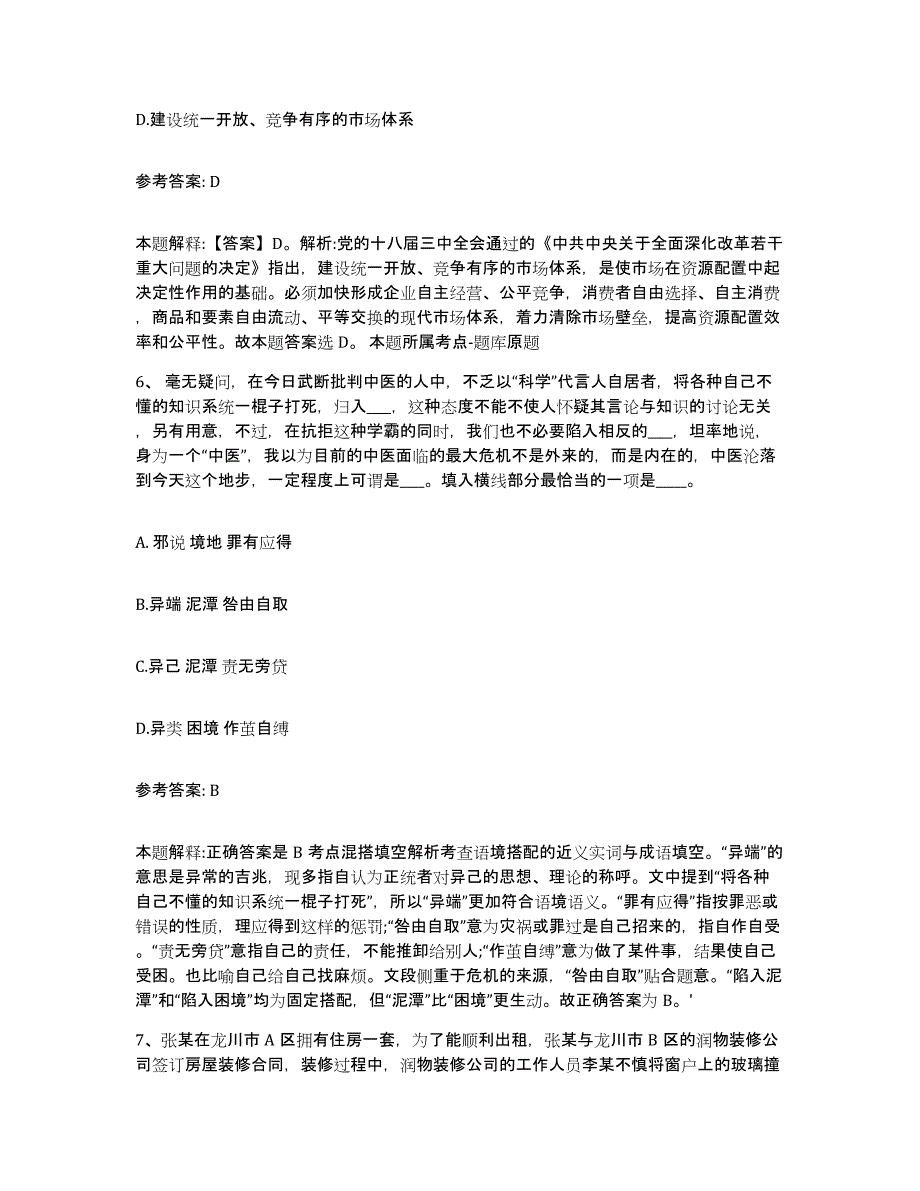 D.建设统一开放、竞争有序的市场体系

参考答案: D

本题解释:【答案】D。解析:党的十八届三中全会通过的《中共中央关于全面深化改革若干重大问题的决定》指出，建设统一开放、竞争有序的市场体系，是使市场在资源配置中起决定性作用的基础。必须加快形成企业自主经营、公平竞争，消费者自由选择、自主消费，商品和要素自由流动、平等交换的现代市场体系，着力清除市场壁垒，提高资源配置效率和公平性。故本题答案选 D。 本题所属考点-题库原题

6、 毫无疑问，在今日武断批判中医的人中，不乏以“科学”代言人自居者，将各种自己不懂的知识系统一棍子打死，归入___，这种态度不能不使人怀疑其言论与知识的讨论无关，另有用意，不过，在抗拒这种学霸的同时，我们也不必要陷入相反的___，坦率地说，身为一个“中医”，我以为目前的中医面临的最大危机不是外来的，而是内在的，中医沦落到今天这个地步，一定程度上可谓是___。填入横线部分最恰当的一项是____。

A. 邪说 境地 罪有应得

B.异端 泥潭 咎由自取

C.异己 泥潭 责无旁贷

D.异类 困境 作茧自缚

参考答案: B

本题解释:正确答案是 B 考点混搭填空解析考查语境搭配的近义实词与成语填空。“异端”的意思是异常的吉兆，现多指自认为正统者对异己的思想、理论的称呼。文中提到“将各种自己不懂的知识系统一棍子打死”，所以“异端”更加符合语境语义。“罪有应得”指按罪恶或错误的性质，理应得到这样的惩罚;“咎由自取”意为灾祸或罪过是自己招来的，指自作自受。“责无旁贷”意指自己的责任，不能推卸给别人;“作茧自缚”意为做了某件事，结果使自己受困。也比喻自己给自己找麻烦。文段侧重于危机的来源，“咎由自取”贴合题意。“陷入泥潭”和“陷入困境”均为固定搭配，但“泥潭”比“困境”更生动。故正确答案为 B。'

7、张某在龙川市 A 区拥有住房一套，为了能顺利出租，张某与龙川市 B 区的润物装修公司签订房屋装修合同，装修过程中，润物装修公司的工作人员李某不慎将窗户上的玻璃撞